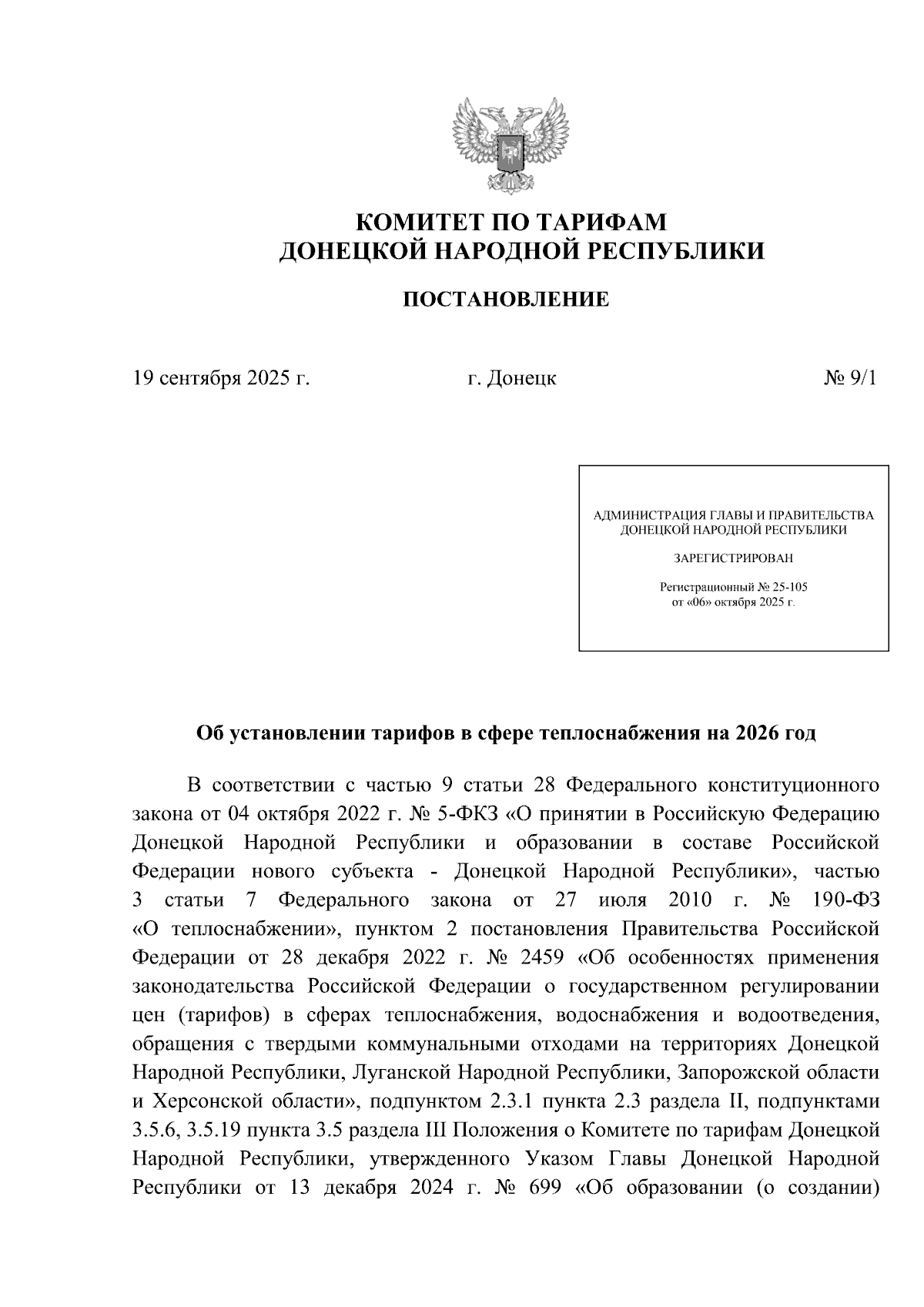 КОМИТЕТ ПО ТАРИФАМ
ДОНЕЦКОЙ НАРОДНОЙ РЕСПУБЛИКИ

ПОСТАНОВЛЕНИЕ

19 сентября 2025 г. г. Донецк № 9/1

АДМИНИСТРАЦИЯ ГЛАВЫ И ПРАВИТЕЛЬСТВА
ДОНЕЦКОЙ НАРОДНОЙ РЕСПУБЛИКИ

ЗАРЕГИСТРИРОВАН

Регистрационный № 25-105
от «06» октября 2025 г.

Об установлении тарифов в сфере теплоснабжения на 2026 год

В соответствии с частью 9 статьи 28 Федерального конституционного закона от 04 октября 2022 г. № 5-ФКЗ «О принятии в Российскую Федерацию Донецкой Народной Республики и образовании в составе Российской Федерации нового субъекта - Донецкой Народной Республики», частью 3 статьи 7 Федерального закона от 27 июля 2010 г. № 190-ФЗ «О теплоснабжении», пунктом 2 постановления Правительства Российской Федерации от 28 декабря 2022 г. № 2459 «Об особенностях применения законодательства Российской Федерации о государственном регулировании цен (тарифов) в сферах теплоснабжения, водоснабжения и водоотведения, обращения с твердыми коммунальными отходами на территориях Донецкой Народной Республики, Луганской Народной Республики, Запорожской области и Херсонской области», подпунктом 2.3.1 пункта 2.3 раздела II, подпунктами 3.5.6, 3.5.19 пункта 3.5 раздела III Положения о Комитете по тарифам Донецкой Народной Республики, утвержденного Указом Главы Донецкой Народной Республики от 13 декабря 2024 г. № 699 «Об образовании (о создании)